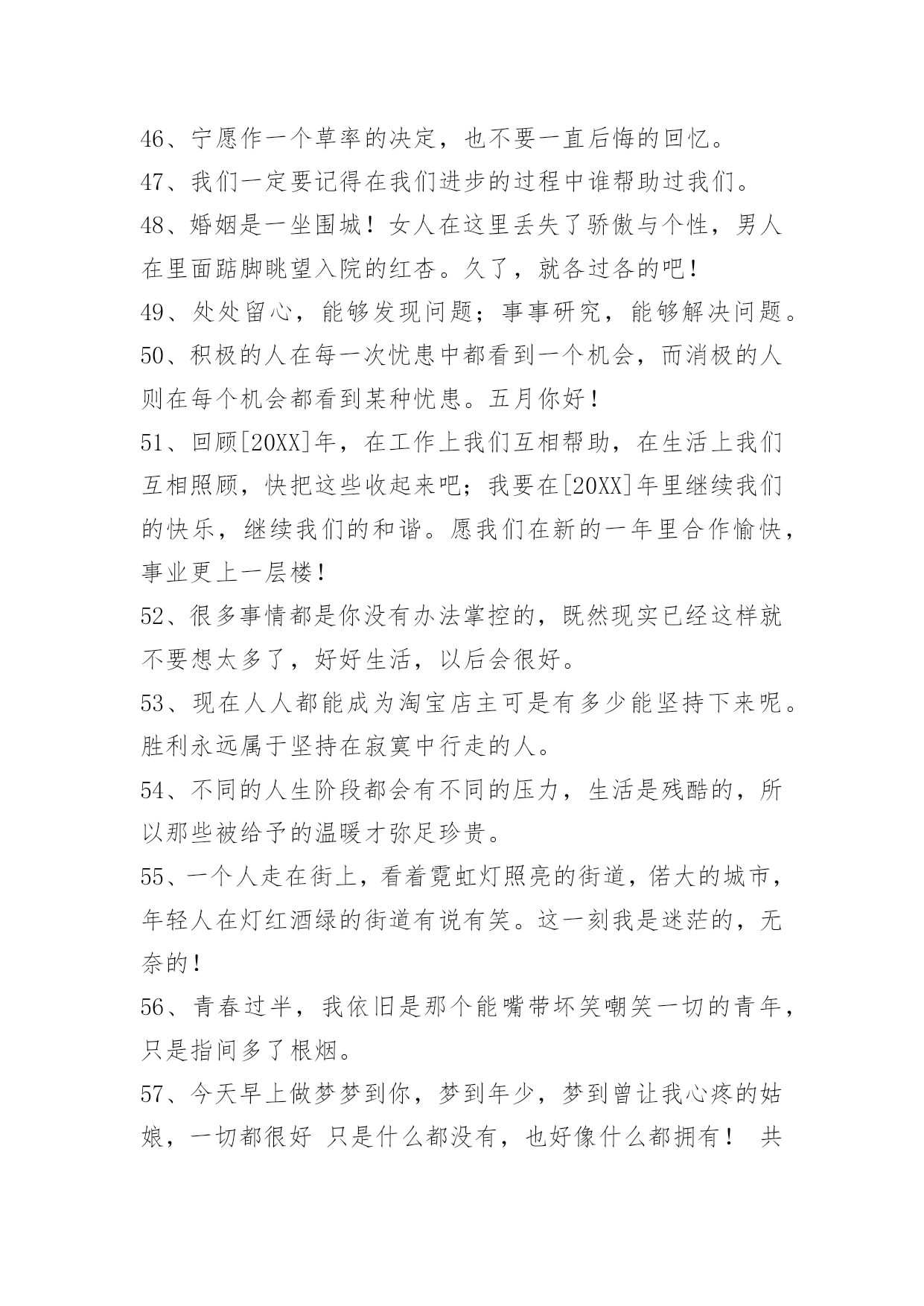 46、宁愿作一个草率的决定，也不要一直后悔的回忆。

47、我们一定要记得在我们进步的过程中谁帮助过我们。

48、婚姻是一坐围城！女人在这里丢失了骄傲与个性，男人在里面踮脚眺望入院的红杏。久了，就各过各的吧！

49、处处留心，能够发现问题；事事研究，能够解决问题。

50、积极的人在每一次忧患中都看到一个机会，而消极的人则在每个机会都看到某种忧患。五月你好！

51、回顾[20XX]年，在工作上我们互相帮助，在生活上我们互相照顾，快把这些收起来吧；我要在[20XX]年里继续我们的快乐，继续我们的和谐。愿我们在新的一年里合作愉快，事业更上一层楼！

52、很多事情都是你没有办法掌控的，既然现实已经这样就不要想太多了，好好生活，以后会很好。

53、现在人人都能成为淘宝店主可是有多少能坚持下来呢。胜利永远属于坚持在寂寞中行走的人。

54、不同的人生阶段都会有不同的压力，生活是残酷的，所以那些被给予的温暖才弥足珍贵。

55、一个人走在街上，看着霓虹灯照亮的街道，偌大的城市，年轻人在灯红酒绿的街道有说有笑。这一刻我是迷茫的，无奈的！

56、青春过半，我依旧是那个能嘴带坏笑嘲笑一切的青年，只是指间多了根烟。

57、今天早上做梦梦到你，梦到年少，梦到曾让我心疼的姑娘，一切都很好 只是什么都没有，也好像什么都拥有！ 共